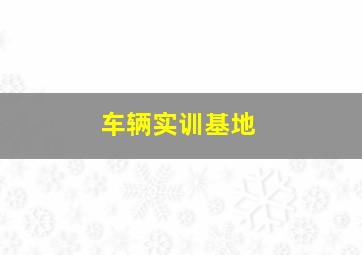 车辆实训基地